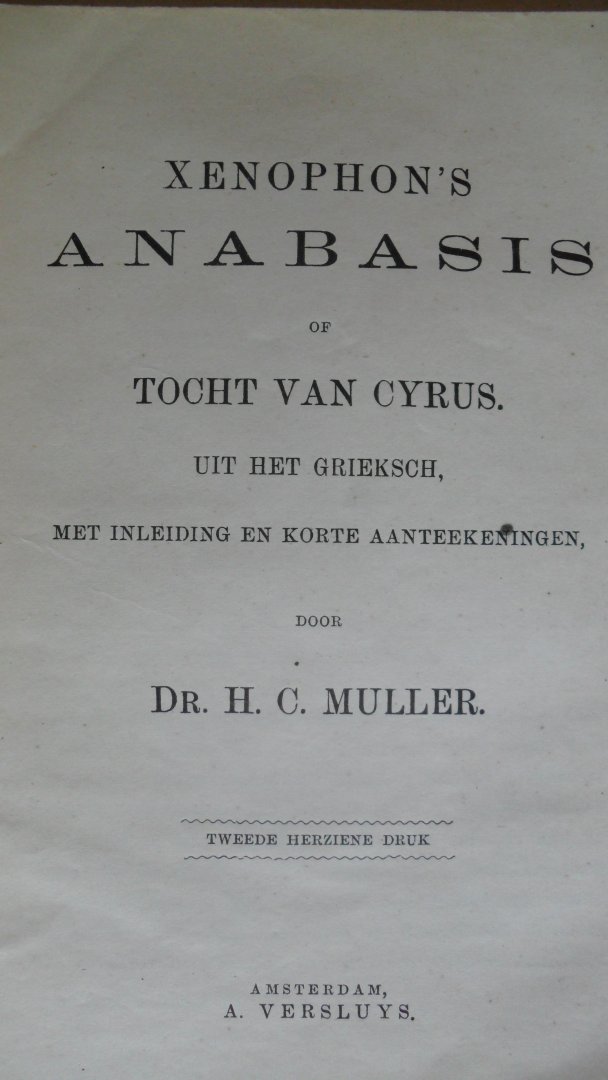 XENOPHON'S

ANABASIS

OF

TOCHT VAN CYRUS.

UIT HET GRIEKSCH,

MET INLEIDING EN KORTE AANTEEKENINGEN,

DOOR

DR. H. C. MULLER.

TWEEDE HERZIENE DRUK

AMSTERDAM,
A. VERSLUYS.